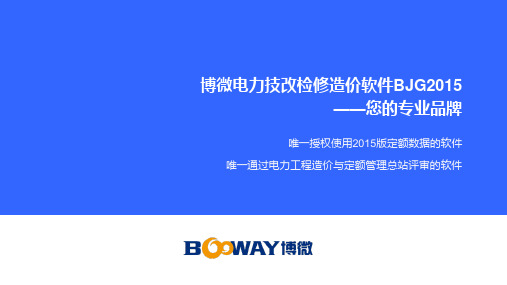 博微电力技改检修造价软件BJG2015
——您的专业品牌

唯一授权使用2015版定额数据的软件

唯一通过电力工程造价与定额管理总站评审的软件

BOOWAY博微